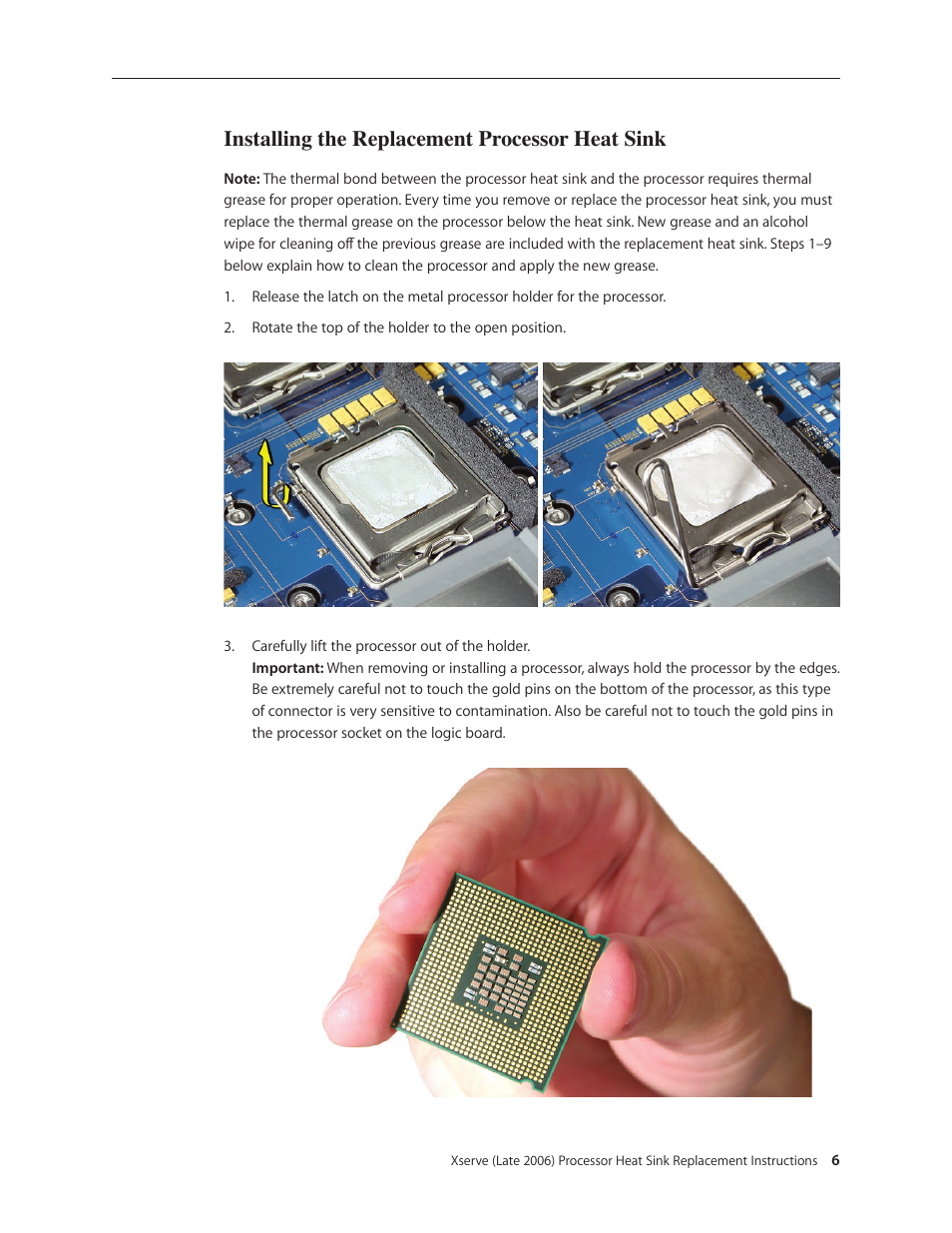 Installing the Replacement Processor Heat Sink

Note: The thermal bond between the processor heat sink and the processor requires thermal grease for proper operation. Every time you remove or replace the processor heat sink, you must replace the thermal grease on the processor below the heat sink. New grease and an alcohol wipe for cleaning off the previous grease are included with the replacement heat sink. Steps 1–9 below explain how to clean the processor and apply the new grease.

1. Release the latch on the metal processor holder for the processor.

2. Rotate the top of the holder to the open position.

3. Carefully lift the processor out of the holder.
Important: When removing or installing a processor, always hold the processor by the edges. Be extremely careful not to touch the gold pins on the bottom of the processor, as this type of connector is very sensitive to contamination. Also be careful not to touch the gold pins in the processor socket on the logic board.

Xserve (Late 2006) Processor Heat Sink Replacement Instructions 6